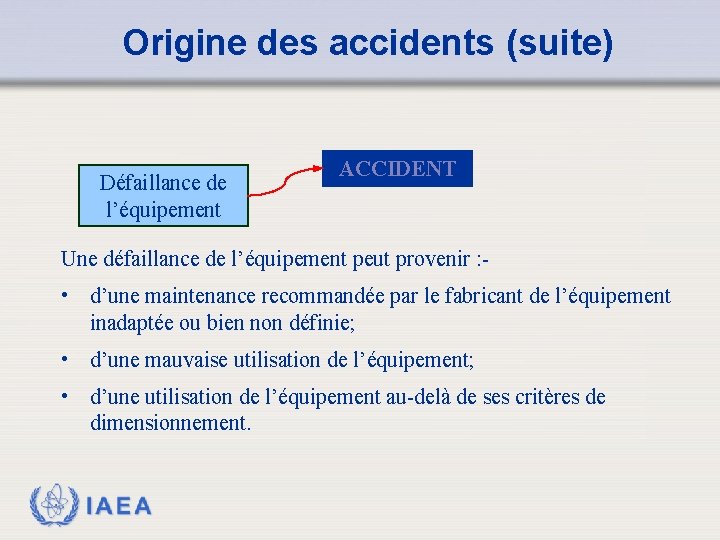 Origine des accidents (suite)

Défaillance de l'équipement

ACCIDENT

Une défaillance de l'équipement peut provenir :-

• d'une maintenance recommandée par le fabricant de l'équipement inadaptée ou bien non définie;

• d'une mauvaise utilisation de l'équipement;

• d'une utilisation de l'équipement au-delà de ses critères de dimensionnement.

IAEA